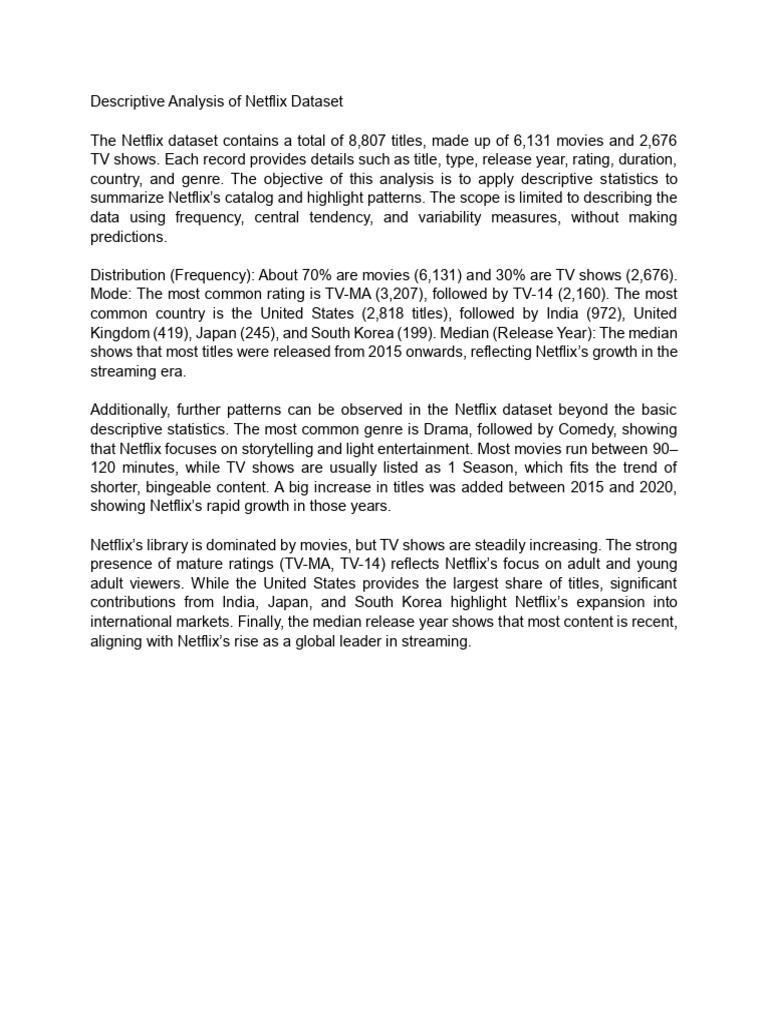 Descriptive Analysis of Netflix Dataset

The Netflix dataset contains a total of 8,807 titles, made up of 6,131 movies and 2,676 TV shows. Each record provides details such as title, type, release year, rating, duration, country, and genre. The objective of this analysis is to apply descriptive statistics to summarize Netflix's catalog and highlight patterns. The scope is limited to describing the data using frequency, central tendency, and variability measures, without making predictions.

Distribution (Frequency): About 70% are movies (6,131) and 30% are TV shows (2,676). Mode: The most common rating is TV-MA (3,207), followed by TV-14 (2,160). The most common country is the United States (2,818 titles), followed by India (972), United Kingdom (419), Japan (245), and South Korea (199). Median (Release Year): The median shows that most titles were released from 2015 onwards, reflecting Netflix's growth in the streaming era.

Additionally, further patterns can be observed in the Netflix dataset beyond the basic descriptive statistics. The most common genre is Drama, followed by Comedy, showing that Netflix focuses on storytelling and light entertainment. Most movies run between 90–120 minutes, while TV shows are usually listed as 1 Season, which fits the trend of shorter, bingeable content. A big increase in titles was added between 2015 and 2020, showing Netflix's rapid growth in those years.

Netflix's library is dominated by movies, but TV shows are steadily increasing. The strong presence of mature ratings (TV-MA, TV-14) reflects Netflix's focus on adult and young adult viewers. While the United States provides the largest share of titles, significant contributions from India, Japan, and South Korea highlight Netflix's expansion into international markets. Finally, the median release year shows that most content is recent, aligning with Netflix's rise as a global leader in streaming.